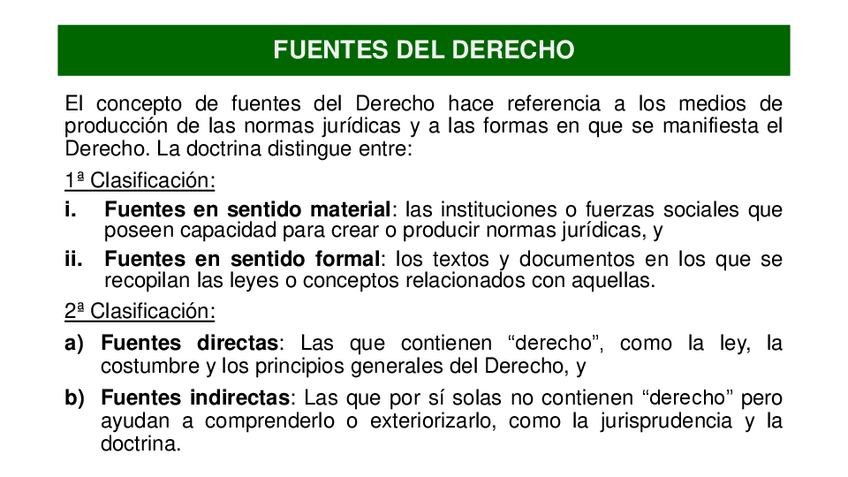 FUENTES DEL DERECHO

El concepto de fuentes del Derecho hace referencia a los medios de producción de las normas jurídicas y a las formas en que se manifiesta el Derecho. La doctrina distingue entre:

1ª Clasificación:

i. Fuentes en sentido material: las instituciones o fuerzas sociales que poseen capacidad para crear o producir normas jurídicas, y

ii. Fuentes en sentido formal: los textos y documentos en los que se recopilan las leyes o conceptos relacionados con aquellas.

2ª Clasificación:

a) Fuentes directas: Las que contienen "derecho", como la ley, la costumbre y los principios generales del Derecho, y

b) Fuentes indirectas: Las que por sí solas no contienen "derecho" pero ayudan a comprenderlo o exteriorizarlo, como la jurisprudencia y la doctrina.